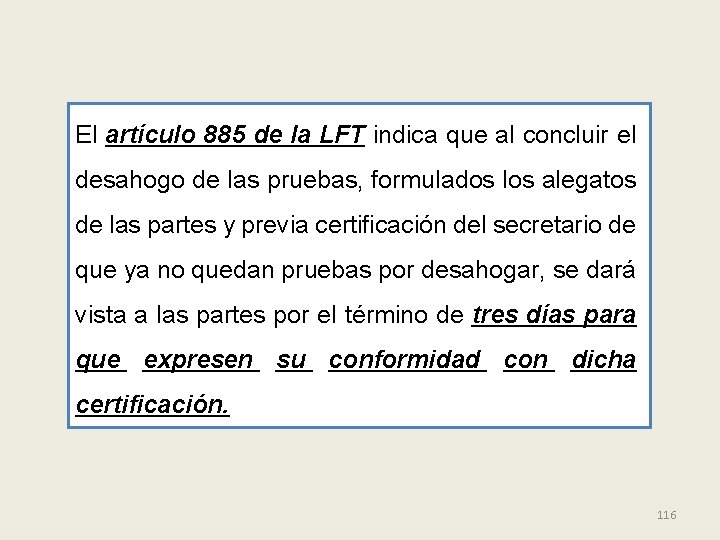 El artículo 885 de la LFT indica que al concluir el desahogo de las pruebas, formulados los alegatos de las partes y previa certificación del secretario de que ya no quedan pruebas por desahogar, se dará vista a las partes por el término de tres días para que expresen su conformidad con dicha certificación.

116